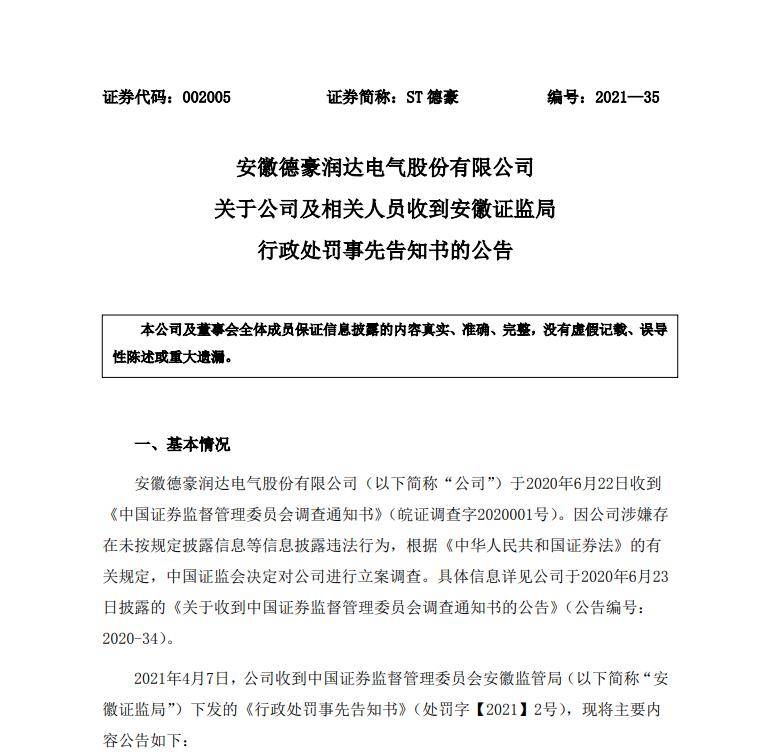 证券代码：002005 证券简称：ST德豪 编号：2021—35

安徽德豪润达电气股份有限公司
关于公司及相关人员收到安徽证监局
行政处罚事先告知书的公告

本公司及董事会全体成员保证信息披露的内容真实、准确、完整，没有虚假记载、误导性陈述或重大遗漏。

一、基本情况

安徽德豪润达电气股份有限公司（以下简称“公司”）于2020年6月22日收到《中国证券监督管理委员会调查通知书》（皖证调查字2020001号）。因公司涉嫌存在未按规定披露信息等信息披露违法行为，根据《中华人民共和国证券法》的有关规定，中国证监会决定对公司进行立案调查。具体信息详见公司于2020年6月23日披露的《关于收到中国证券监督管理委员会调查通知书的公告》（公告编号：2020-34）。

2021年4月7日，公司收到中国证券监督管理委员会安徽监管局（以下简称“安徽证监局”）下发的《行政处罚事先告知书》（处罚字【2021】2号），现将主要内容公告如下：